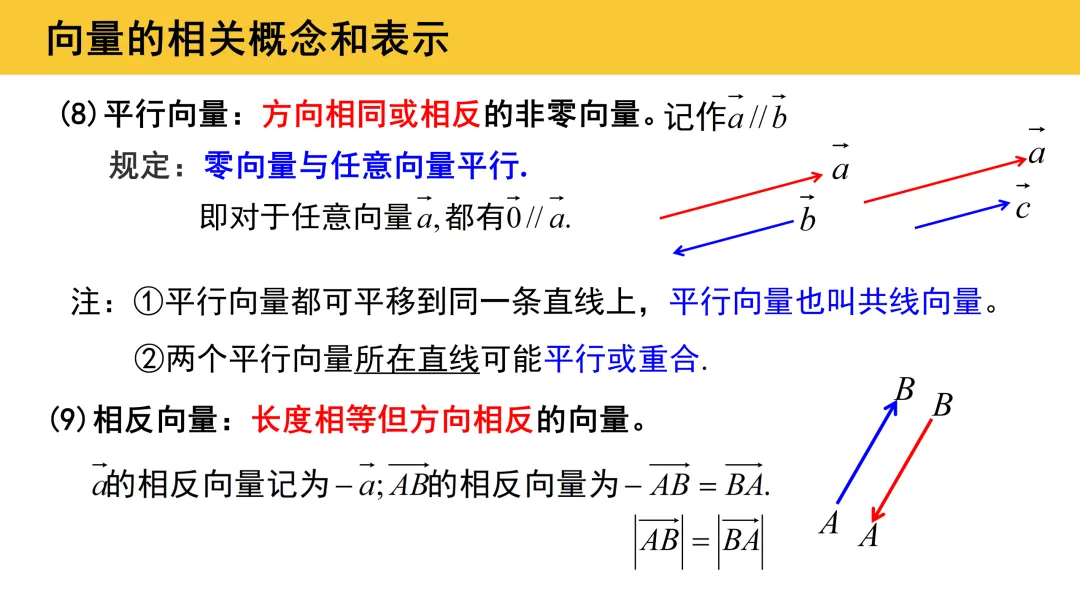 向量的相关概念和表示

(8)平行向量：方向相同或相反的非零向量。记作$\vec{a}//\vec{b}$

规定：零向量与任意向量平行.

即对于任意向量$\vec{a}$,都有$\vec{0}//\vec{a}$.

$\vec{a}$
$\vec{b}$
$\vec{a}$
$\vec{c}$

注：①平行向量都可平移到同一条直线上，平行向量也叫共线向量。

②两个平行向量所在直线可能平行或重合.

(9)相反向量：长度相等但方向相反的向量。

$\vec{a}$的相反向量记为$-\vec{a}$;$\overrightarrow{AB}$的相反向量为$-\overrightarrow{AB}=\overrightarrow{BA}$.

$|\overrightarrow{AB}|=|\overrightarrow{BA}|$

B
B
A
A